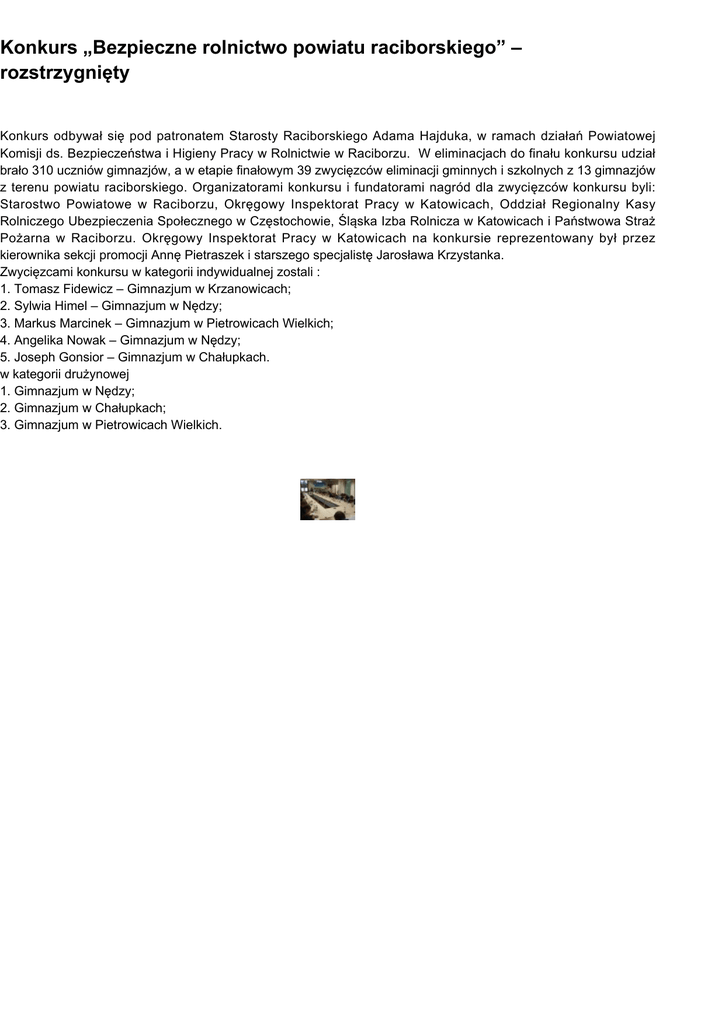 Konkurs „Bezpieczne rolnictwo powiatu raciborskiego” – rozstrzygnięty

Konkurs odbywał się pod patronatem Starosty Raciborskiego Adama Hajduka, w ramach działań Powiatowej Komisji ds. Bezpieczeństwa i Higieny Pracy w Rolnictwie w Raciborzu. W eliminacjach do finału konkursu udział brało 310 uczniów gimnazjów, a w etapie finałowym 39 zwycięzców eliminacji gminnych i szkolnych z 13 gimnazjów z terenu powiatu raciborskiego. Organizatorami konkursu i fundatorami nagród dla zwycięzców konkursu byli: Starostwo Powiatowe w Raciborzu, Okręgowy Inspektorat Pracy w Katowicach, Oddział Regionalny Kasy Rolniczego Ubezpieczenia Społecznego w Częstochowie, Śląska Izba Rolnicza w Katowicach i Państwowa Straż Pożarna w Raciborzu. Okręgowy Inspektorat Pracy w Katowicach na konkursie reprezentowany był przez kierownika sekcji promocji Annę Pietraszek i starszego specjalistę Jarosława Krzystanka.
Zwycięzcami konkursu w kategorii indywidualnej zostali :
1. Tomasz Fidewicz – Gimnazjum w Krzanowicach;
2. Sylwia Himel – Gimnazjum w Nędzy;
3. Markus Marcinek – Gimnazjum w Pietrowicach Wielkich;
4. Angelika Nowak – Gimnazjum w Nędzy;
5. Joseph Gonsior – Gimnazjum w Chałupkach.
w kategorii drużynowej
1. Gimnazjum w Nędzy;
2. Gimnazjum w Chałupkach;
3. Gimnazjum w Pietrowicach Wielkich.